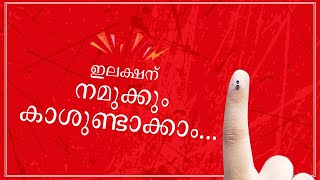 ഇലക്ഷന്
നമുക്കും
കാശുണ്ടാക്കാം...